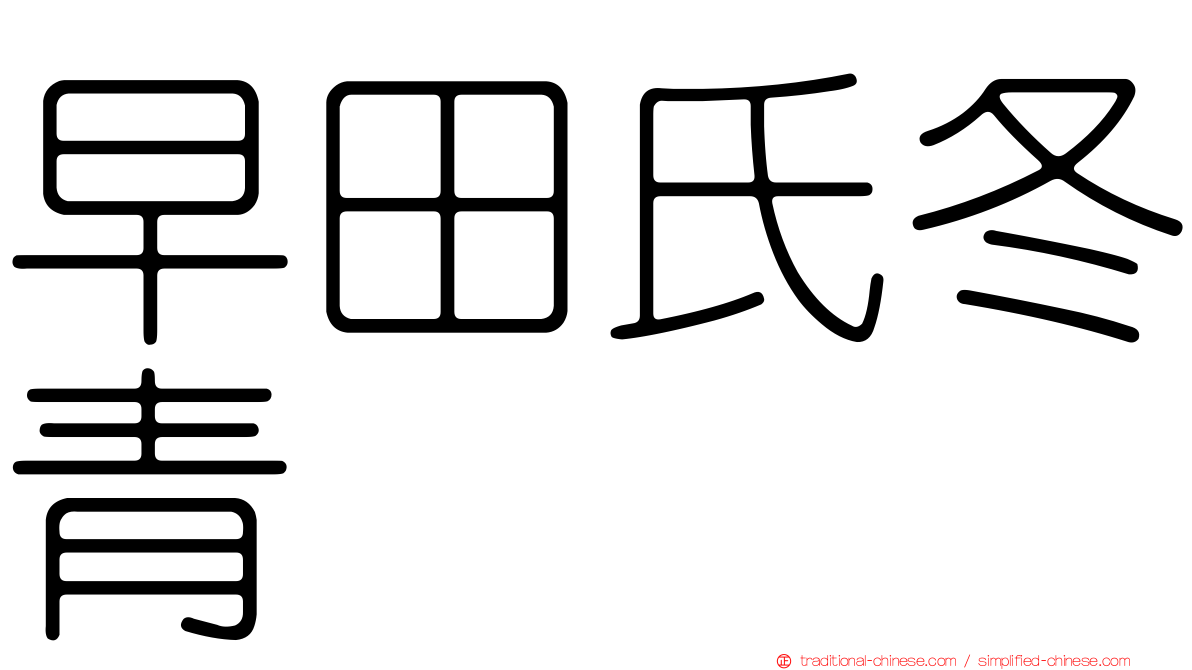 早田氏冬青

traditional-chinese.com / simplified-chinese.com